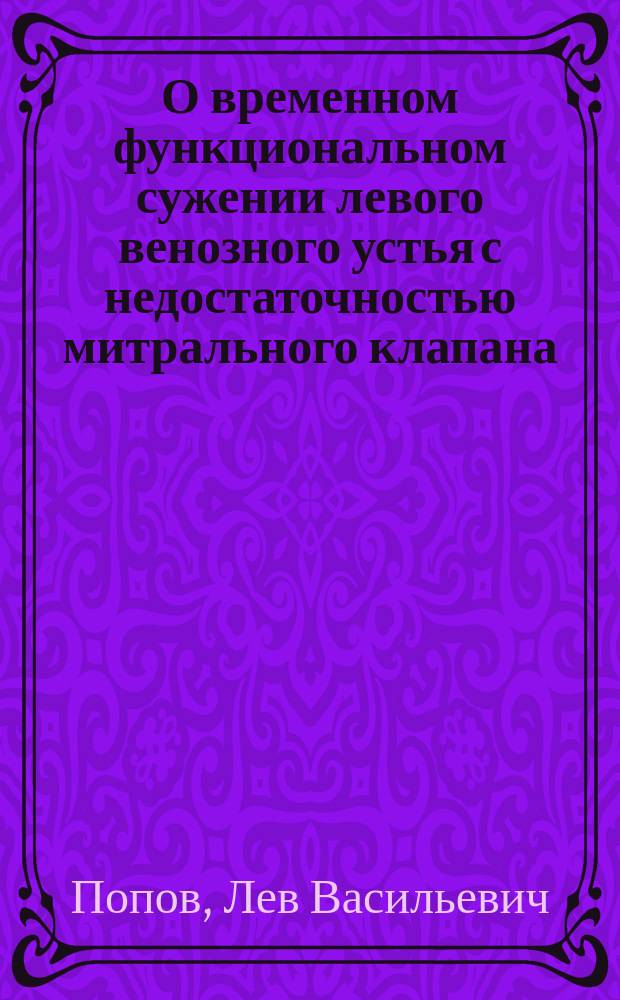 О временном функциональном сужении левого венозного устья с недостаточностью митрального клапана

Попов, Лев Васильевич